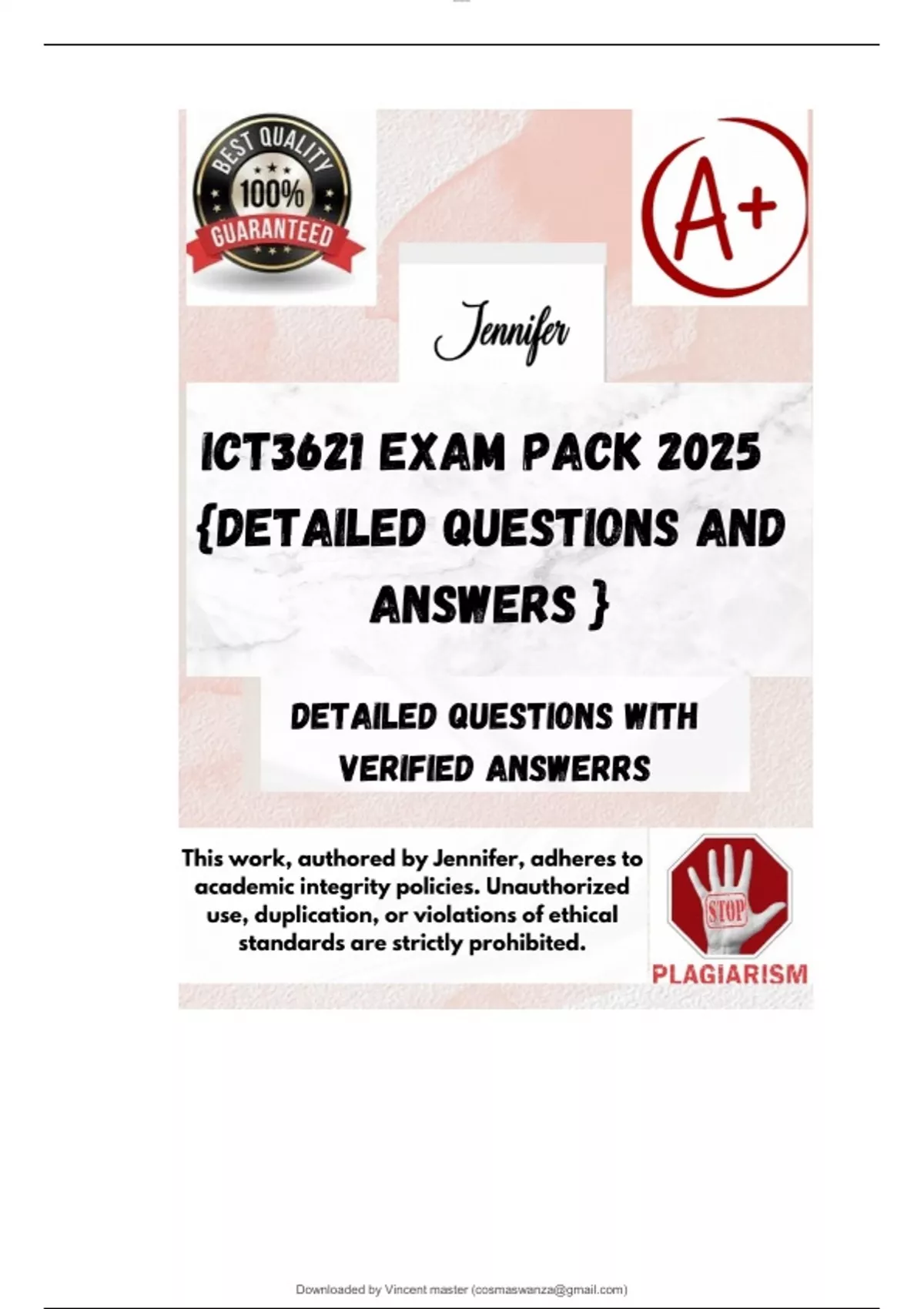 BEST QUALITY
100%
GUARANTEED

A+

Jennifer

ICT3621 EXAM PACK 2025 {DETAILED QUESTIONS AND ANSWERS }

DETAILED QUESTIONS WITH VERIFIED ANSWERRS

This work, authored by Jennifer, adheres to academic integrity policies. Unauthorized use, duplication, or violations of ethical standards are strictly prohibited.

STOP
PLAGIARISM

Downloaded by Vincent master (cosmaswanza@gmail.com)